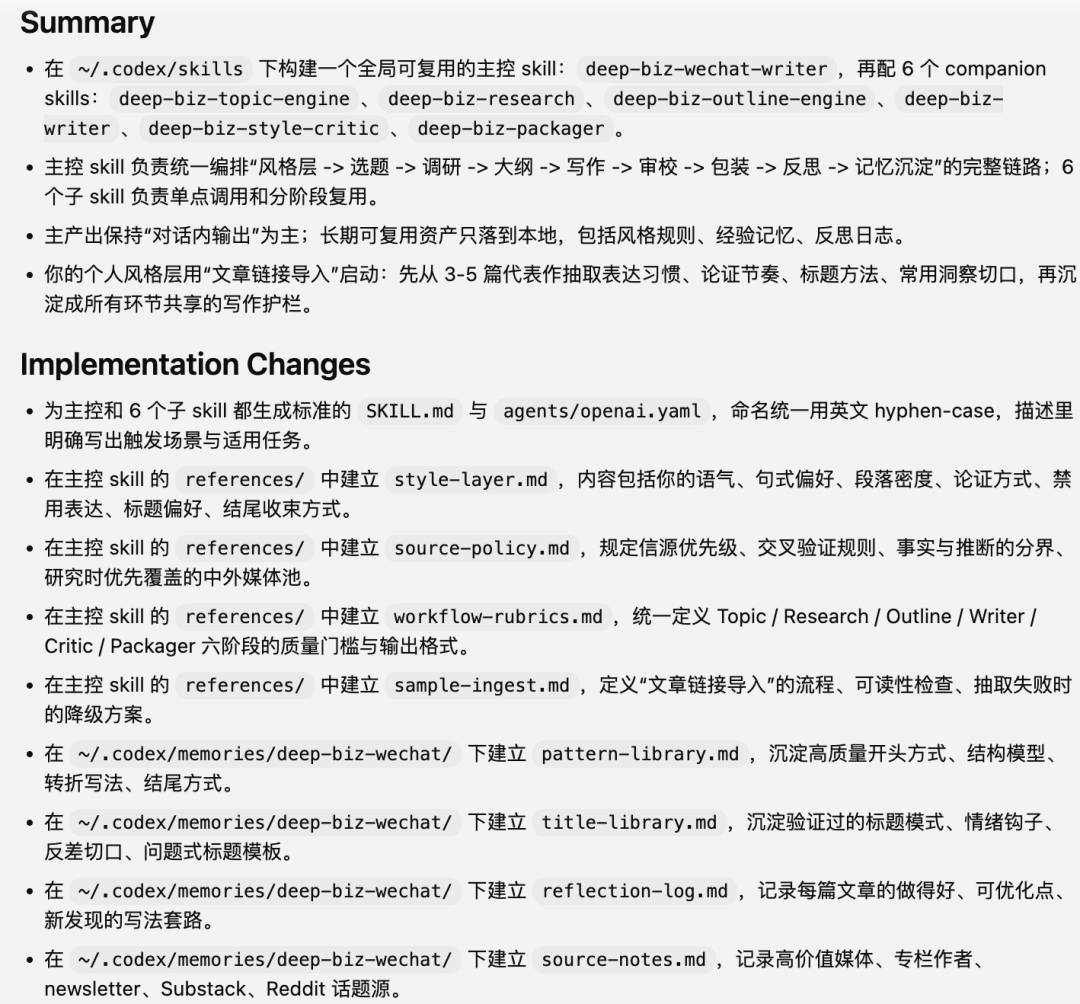 Summary

• 在 ~/.codex/skills 下构建一个全局可复用的主控 skill： deep-biz-wechat-writer ，再配 6 个 companion skills： deep-biz-topic-engine 、 deep-biz-research 、 deep-biz-outline-engine 、 deep-biz-writer 、 deep-biz-style-critic 、 deep-biz-packager 。

• 主控 skill 负责统一编排“风格层 -> 选题 -> 调研 -> 大纲 -> 写作 -> 审校 -> 包装 -> 反思 -> 记忆沉淀”的完整链路；6 个子 skill 负责单点调用和分阶段复用。

• 主产出保持“对话内输出”为主；长期可复用资产只落到本地，包括风格规则、经验记忆、反思日志。

• 你的个人风格层用“文章链接导入”启动：先从 3-5 篇代表作抽取表达习惯、论证节奏、标题方法、常用洞察切口，再沉淀成所有环节共享的写作护栏。

Implementation Changes

• 为主控和 6 个子 skill 都生成标准的 SKILL.md 与 agents/openai.yaml ，命名统一用英文 hyphen-case，描述里明确写出触发场景与适用任务。

• 在主控 skill 的 references/ 中建立 style-layer.md ，内容包括你的语气、句式偏好、段落密度、论证方式、禁用表达、标题偏好、结尾收束方式。

• 在主控 skill 的 references/ 中建立 source-policy.md ，规定信源优先级、交叉验证规则、事实与推断的分界、研究时优先覆盖的中外媒体池。

• 在主控 skill 的 references/ 中建立 workflow-rubrics.md ，统一定义 Topic / Research / Outline / Writer / Critic / Packager 六阶段的质量门槛与输出格式。

• 在主控 skill 的 references/ 中建立 sample-ingest.md ，定义“文章链接导入”的流程、可读性检查、抽取失败时的降级方案。

• 在 ~/.codex/memories/deep-biz-wechat/ 下建立 pattern-library.md ，沉淀高质量开头方式、结构模型、转折写法、结尾方式。

• 在 ~/.codex/memories/deep-biz-wechat/ 下建立 title-library.md ，沉淀验证过的标题模式、情绪钩子、反差切口、问题式标题模板。

• 在 ~/.codex/memories/deep-biz-wechat/ 下建立 reflection-log.md ，记录每篇文章的做得好、可优化点、新发现的写法套路。

• 在 ~/.codex/memories/deep-biz-wechat/ 下建立 source-notes.md ，记录高价值媒体、专栏作者、newsletter、Substack、Reddit 话题源。